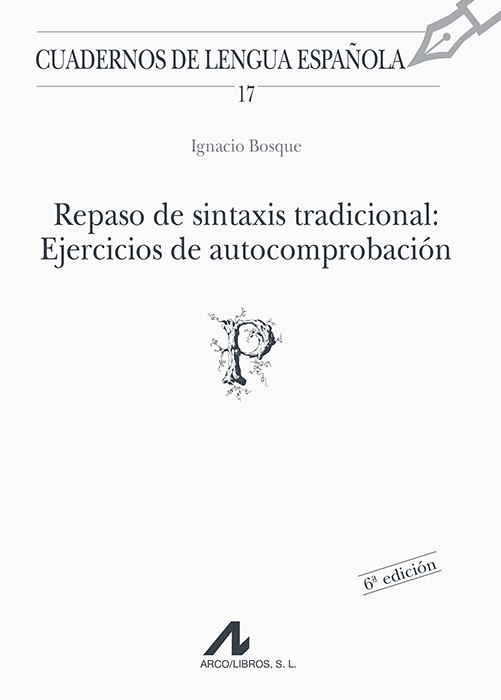 CUADERNOS DE LENGUA ESPAÑOLA
17

Ignacio Bosque

Repaso de sintaxis tradicional:
Ejercicios de autocomprobación

6ª edición

ARCO/LIBROS, S. L.